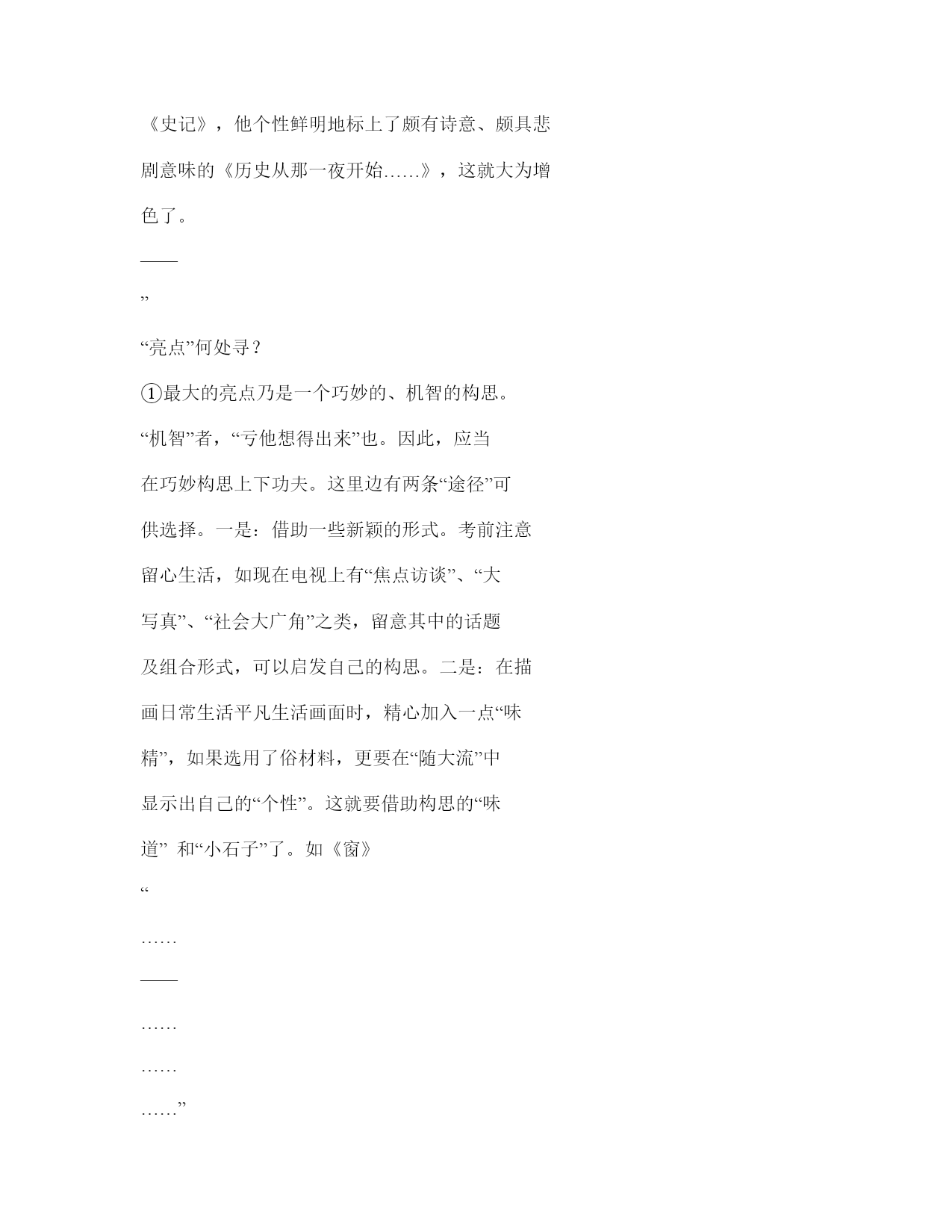 《史记》，他个性鲜明地标上了颇有诗意、颇具悲剧意味的《历史从那一夜开始……》，这就大为增色了。

——

”

“亮点”何处寻？

①最大的亮点乃是一个巧妙的、机智的构思。“机智”者，“亏他想得出来”也。因此，应当在巧妙构思上下功夫。这里边有两条“途径”可供选择。一是：借助一些新颖的形式。考前注意留心生活，如现在电视上有“焦点访谈”、“大写真”、“社会大广角”之类，留意其中的话题及组合形式，可以启发自己的构思。二是：在描画日常生活平凡生活画面时，精心加入一点“味精”，如果选用了俗材料，更要在“随大流”中显示出自己的“个性”。这就要借助构思的“味道” 和“小石子”了。如《窗》

“

……

——

……

……

……”